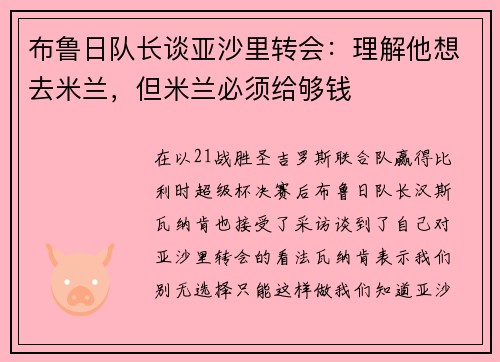 布鲁日队长谈亚沙里转会：理解他想去米兰，但米兰必须给够钱

在以21战胜圣吉罗斯联合队赢得比利时超级杯决赛后布鲁日队长汉斯瓦纳肯也接受了采访谈到了自己对亚沙里转会的看法瓦纳肯表示我们别无选择只能这样做我们知道亚沙